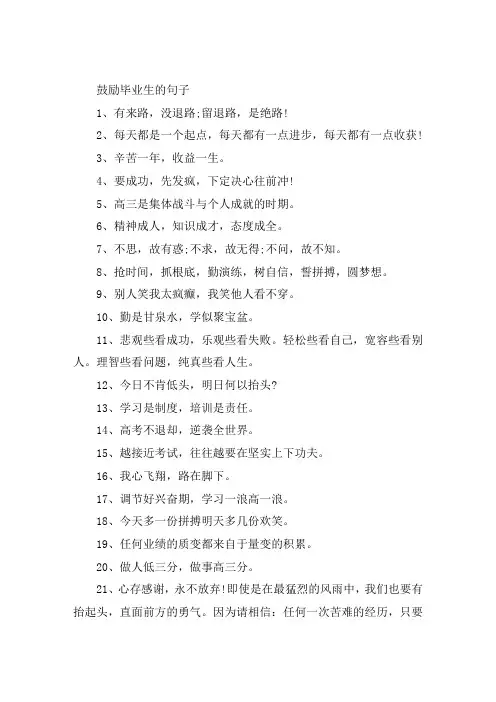 鼓励毕业生的句子

1、有来路，没退路;留退路，是绝路!

2、每天都是一个起点，每天都有一点进步，每天都有一点收获!

3、辛苦一年，收益一生。

4、要成功，先发疯，下定决心往前冲!

5、高三是集体战斗与个人成就的时期。

6、精神成人，知识成才，态度成全。

7、不思，故有惑;不求，故无得;不问，故不知。

8、抢时间，抓根底，勤演练，树自信，誓拼搏，圆梦想。

9、别人笑我太疯癫，我笑他人看不穿。

10、勤是甘泉水，学似聚宝盆。

11、悲观些看成功，乐观些看失败。轻松些看自己，宽容些看别人。理智些看问题，纯真些看人生。

12、今日不肯低头，明日何以抬头?

13、学习是制度，培训是责任。

14、高考不退却，逆袭全世界。

15、越接近考试，往往越要在坚实上下功夫。

16、我心飞翔，路在脚下。

17、调节好兴奋期，学习一浪高一浪。

18、今天多一份拼搏明天多几份欢笑。

19、任何业绩的质变都来自于量变的积累。

20、做人低三分，做事高三分。

21、心存感谢，永不放弃!即使是在最猛烈的风雨中，我们也要有抬起头，直面前方的勇气。因为请相信：任何一次苦难的经历，只要